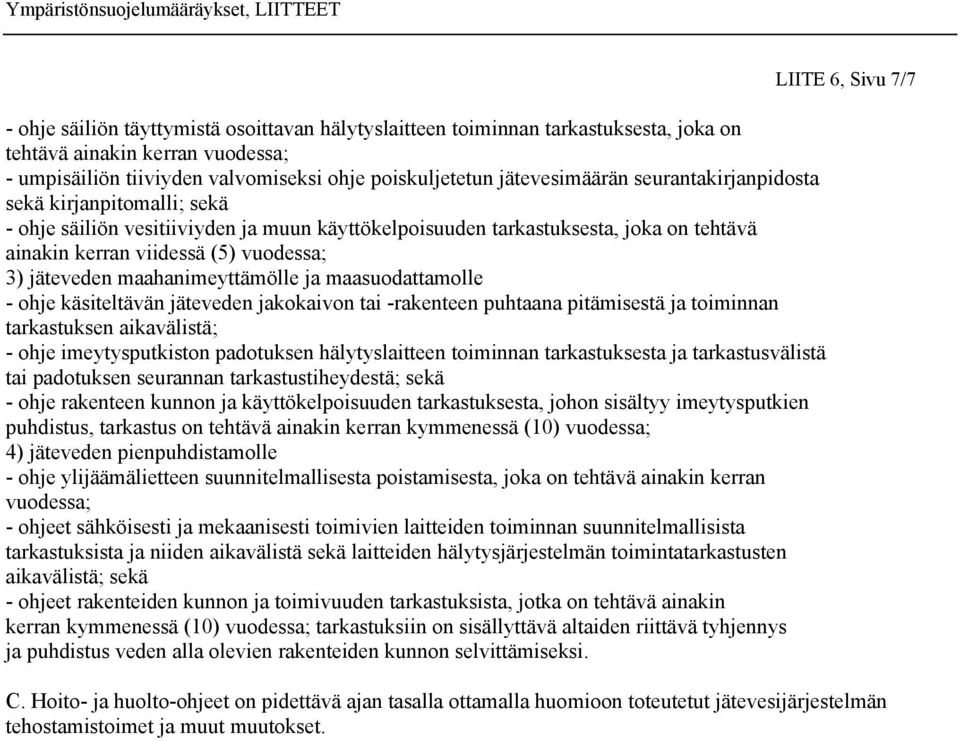 Ympäristönsuojelumääräykset, LIITTEET

LIITE 6, Sivu 7/7

- ohje säiliön täyttymistä osoittavan hälytyslaitteen toiminnan tarkastuksesta, joka on tehtävä ainakin kerran vuodessa;
- umpisäiliön tiiviyden valvomiseksi ohje poiskuljetetun jätevesimäärän seurantakirjanpidosta sekä kirjanpitomalli; sekä
- ohje säiliön vesitiiviyden ja muun käyttökelpoisuuden tarkastuksesta, joka on tehtävä ainakin kerran viidessä (5) vuodessa;
3) jäteveden maahanimeyttämölle ja maasuodattamolle
- ohje käsiteltävän jäteveden jakokaivon tai -rakenteen puhtaana pitämisestä ja toiminnan tarkastuksen aikavälistä;
- ohje imeytysputkiston padotuksen hälytyslaitteen toiminnan tarkastuksesta ja tarkastusvälistä tai padotuksen seurannan tarkastustiheydestä; sekä
- ohje rakenteen kunnon ja käyttökelpoisuuden tarkastuksesta, johon sisältyy imeytysputkien puhdistus, tarkastus on tehtävä ainakin kerran kymmenessä (10) vuodessa;
4) jäteveden pienpuhdistamolle
- ohje ylijäämälietteen suunnitelmallisesta poistamisesta, joka on tehtävä ainakin kerran vuodessa;
- ohjeet sähköisesti ja mekaanisesti toimivien laitteiden toiminnan suunnitelmallisista tarkastuksista ja niiden aikavälistä sekä laitteiden hälytysjärjestelmän toimintatarkastusten aikavälistä; sekä
- ohjeet rakenteiden kunnon ja toimivuuden tarkastuksista, jotka on tehtävä ainakin kerran kymmenessä (10) vuodessa; tarkastuksiin on sisällyttävä altaiden riittävä tyhjennys ja puhdistus veden alla olevien rakenteiden kunnon selvittämiseksi.

C. Hoito- ja huolto-ohjeet on pidettävä ajan tasalla ottamalla huomioon toteutetut jätevesijärjestelmän tehostamistoimet ja muut muutokset.